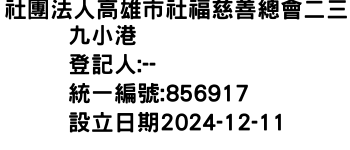 社團法人高雄市社福慈善總會二三九小港
登記人:--
統一編號:856917
設立日期2024-12-11